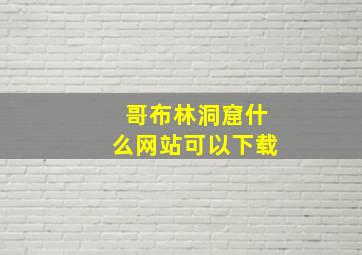 哥布林洞窟什么网站可以下载